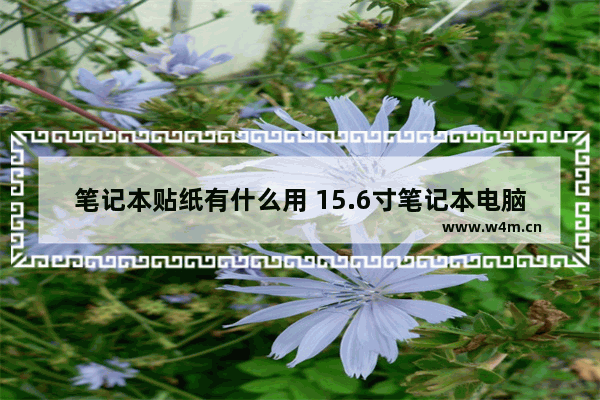 笔记本贴纸有什么用 15.6寸笔记本电脑

www.w4m.cn